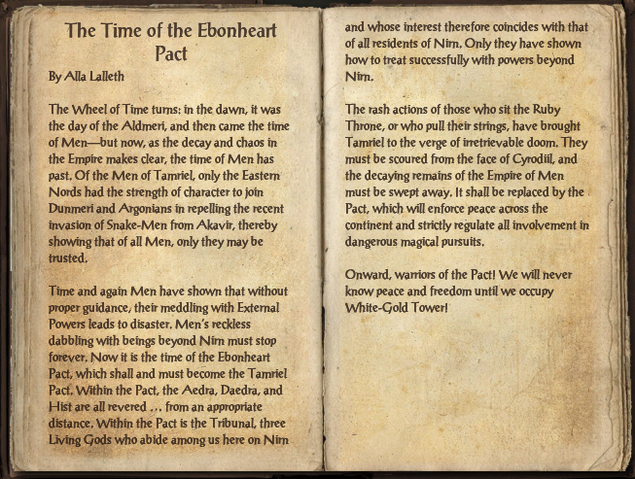 The Time of the Ebonheart Pact

By Alla Lalleth

The Wheel of Time turns: in the dawn, it was the day of the Aldmeri, and then came the time of Men—but now, as the decay and chaos in the Empire makes clear, the time of Men has past. Of the Men of Tamriel, only the Eastern Nords had the strength of character to join Dunmeri and Argonians in repelling the recent invasion of Snake-Men from Akavir, thereby showing that of all Men, only they may be trusted.

Time and again Men have shown that without proper guidance, their meddling with External Powers leads to disaster. Men's reckless dabbling with beings beyond Nirn must stop forever. Now it is the time of the Ebonheart Pact, which shall and must become the Tamriel Pact. Within the Pact, the Aedra, Daedra, and Hist are all revered … from an appropriate distance. Within the Pact is the Tribunal, three Living Gods who abide among us here on Nirn and whose interest therefore coincides with that of all residents of Nirn. Only they have shown how to treat successfully with powers beyond Nirn.

The rash actions of those who sit the Ruby Throne, or who pull their strings, have brought Tamriel to the verge of irretrievable doom. They must be scoured from the face of Cyrodiil, and the decaying remains of the Empire of Men must be swept away. It shall be replaced by the Pact, which will enforce peace across the continent and strictly regulate all involvement in dangerous magical pursuits.

Onward, warriors of the Pact! We will never know peace and freedom until we occupy White-Gold Tower!